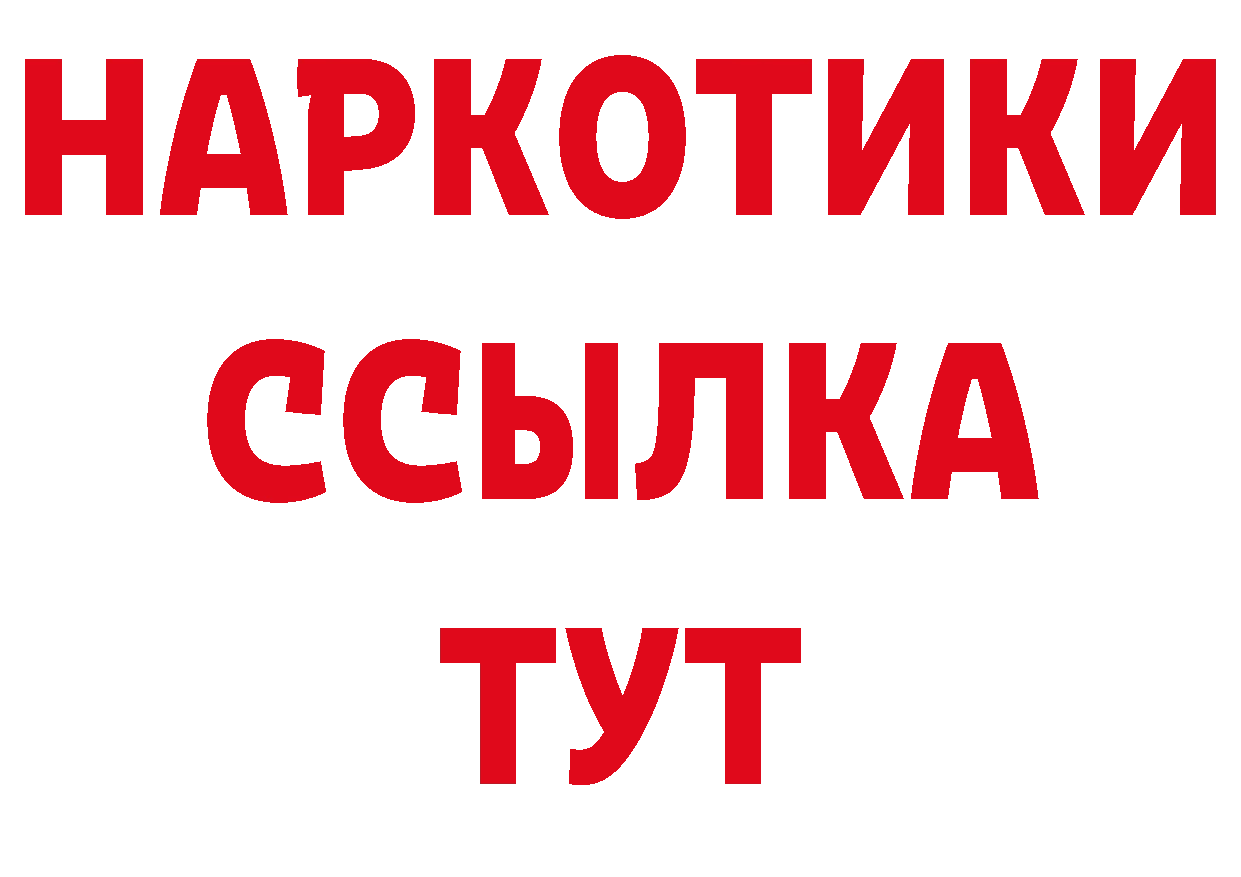 НАРКОТИКИ
ССЫЛКА
ТУТ